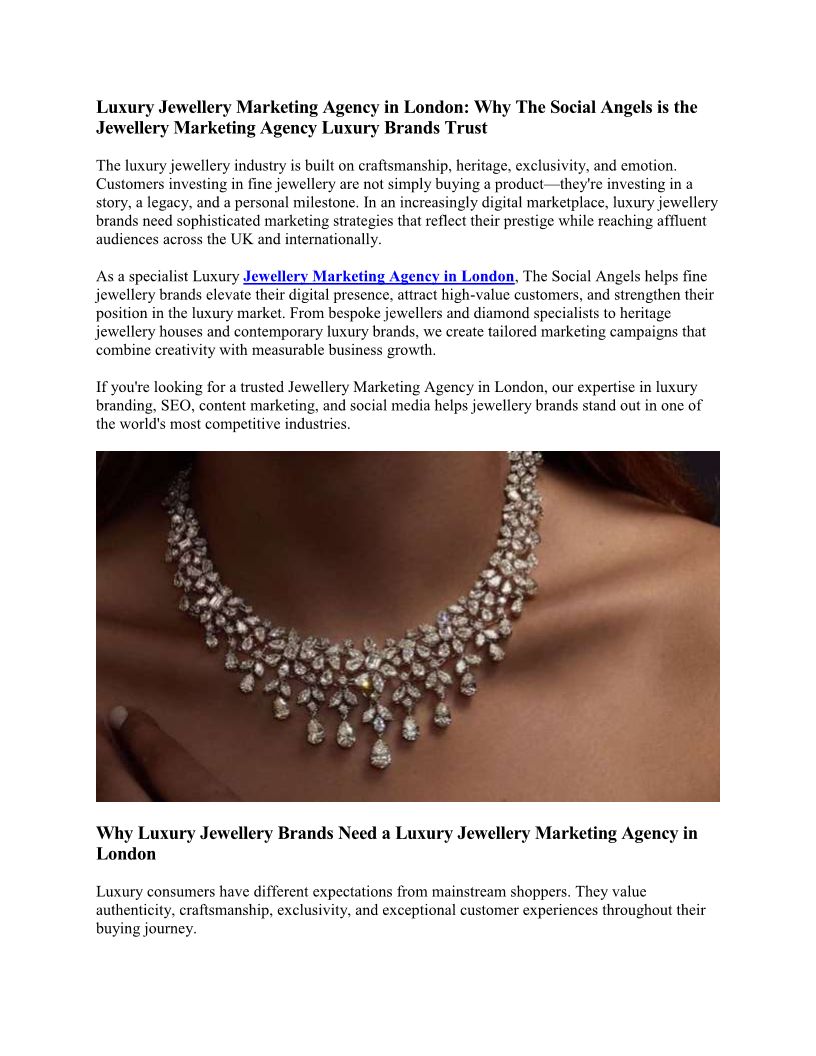 Luxury Jewellery Marketing Agency in London: Why The Social Angels is the Jewellery Marketing Agency Luxury Brands Trust

The luxury jewellery industry is built on craftsmanship, heritage, exclusivity, and emotion. Customers investing in fine jewellery are not simply buying a product—they're investing in a story, a legacy, and a personal milestone. In an increasingly digital marketplace, luxury jewellery brands need sophisticated marketing strategies that reflect their prestige while reaching affluent audiences across the UK and internationally.

As a specialist Luxury Jewellery Marketing Agency in London, The Social Angels helps fine jewellery brands elevate their digital presence, attract high-value customers, and strengthen their position in the luxury market. From bespoke jewellers and diamond specialists to heritage jewellery houses and contemporary luxury brands, we create tailored marketing campaigns that combine creativity with measurable business growth.

If you're looking for a trusted Jewellery Marketing Agency in London, our expertise in luxury branding, SEO, content marketing, and social media helps jewellery brands stand out in one of the world's most competitive industries.

Why Luxury Jewellery Brands Need a Luxury Jewellery Marketing Agency in London

Luxury consumers have different expectations from mainstream shoppers. They value authenticity, craftsmanship, exclusivity, and exceptional customer experiences throughout their buying journey.